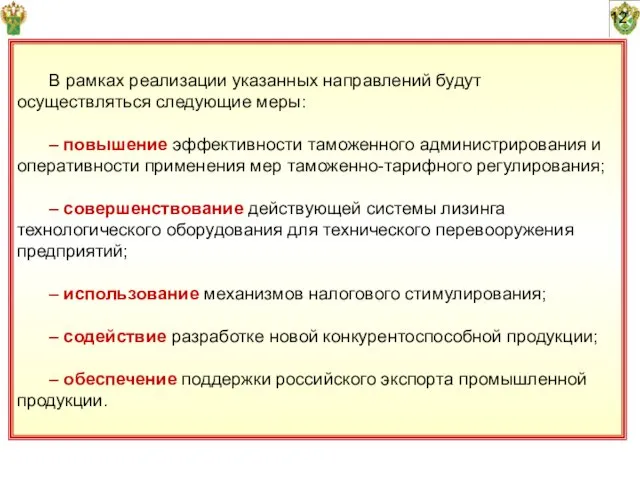 12

В рамках реализации указанных направлений будут осуществляться следующие меры:

– повышение эффективности таможенного администрирования и оперативности применения мер таможенно-тарифного регулирования;

– совершенствование действующей системы лизинга технологического оборудования для технического перевооружения предприятий;

– использование механизмов налогового стимулирования;

– содействие разработке новой конкурентоспособной продукции;

– обеспечение поддержки российского экспорта промышленной продукции.